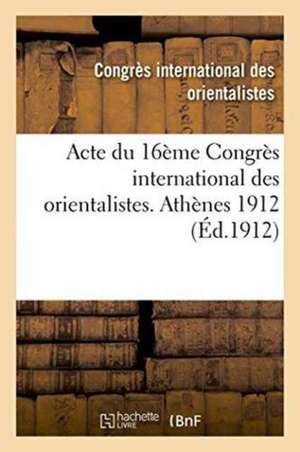 Congrès international des orientalistes

Acte du 16ème Congrès international des orientalistes. Athènes 1912 (Éd.1912)

hachette LIVRE (BnF